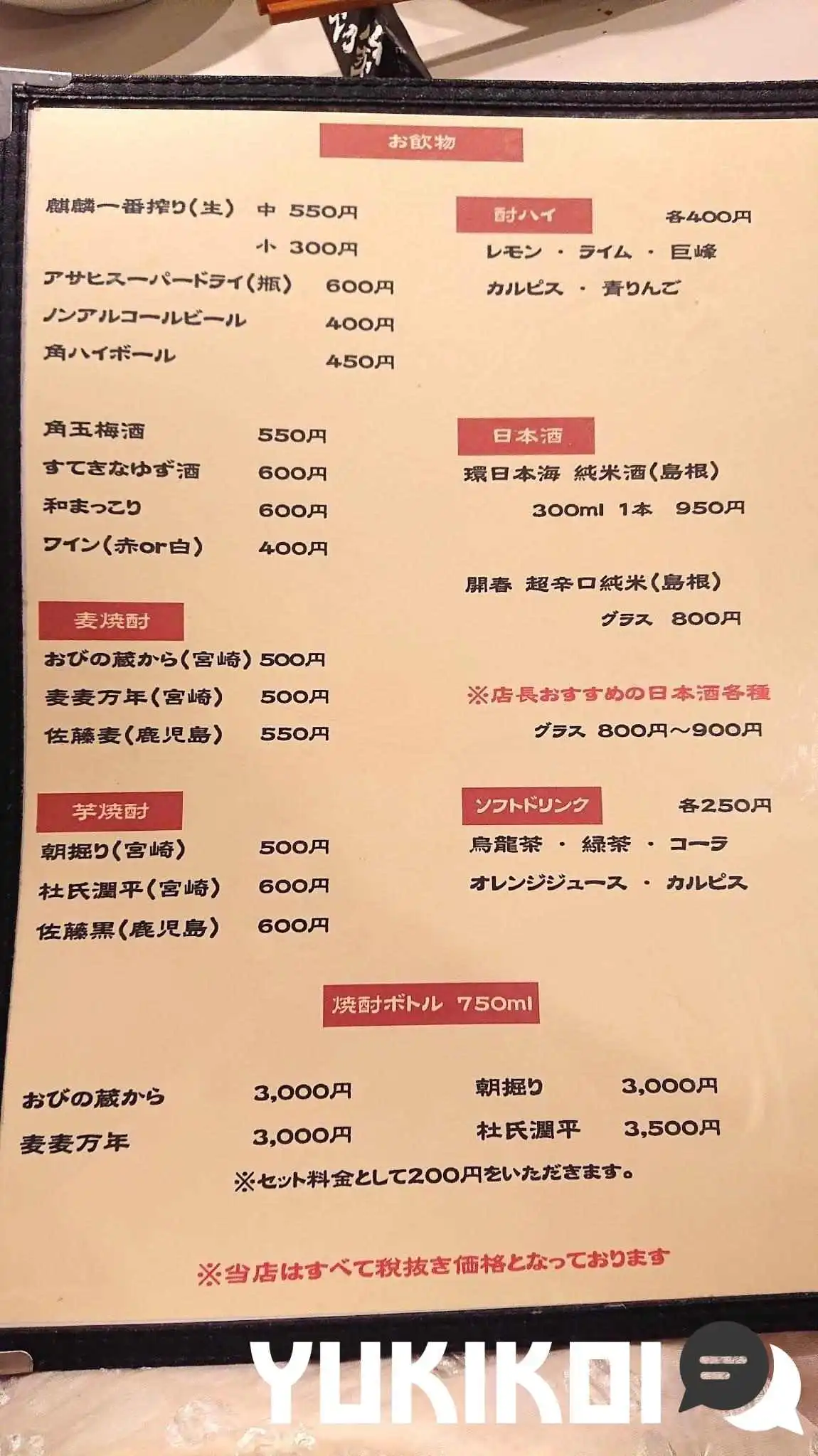 お飲物

麒麟一番搾り(生)　中 550円
小 300円
アサヒスーパードライ(瓶)　600円
ノンアルコールビール　400円
角ハイボール　450円

角玉梅酒　550円
すてきなゆず酒　600円
和まっこり　600円
ワイン(赤or白)　400円

麦焼酎
おびの蔵から(宮崎) 500円
麦麦万年(宮崎)　500円
佐藤麦(鹿児島)　550円

芋焼酎
朝掘り(宮崎)　500円
杜氏潤平(宮崎)　600円
佐藤黒(鹿児島)　600円

酎ハイ　各400円
レモン ・ ライム ・ 巨峰
カルピス ・ 青りんご

日本酒
環日本海 純米酒(島根)
300ml 1本　950円

開春 超辛口純米(島根)
グラス　800円

※店長おすすめの日本酒各種
グラス 800円～900円

ソフトドリンク　各250円
烏龍茶 ・ 緑茶 ・ コーラ
オレンジジュース ・ カルピス

焼酎ボトル 750ml

おびの蔵から　3,000円
麦麦万年　3,000円
朝掘り　3,000円
杜氏潤平　3,500円
※セット料金として200円をいただきます。

※当店はすべて税抜き価格となっております

YUKIKOI